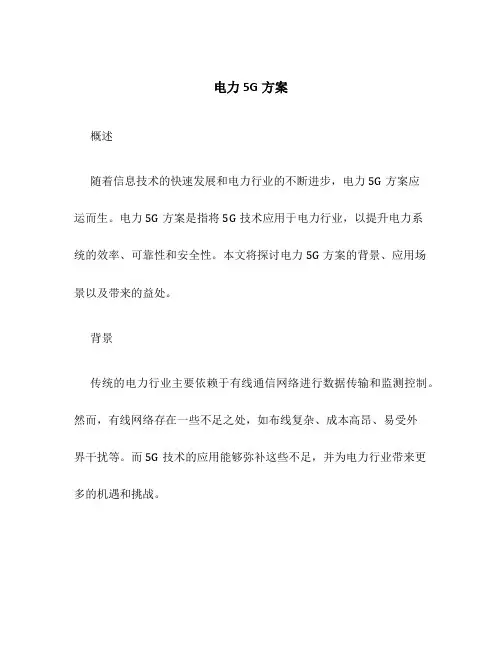 电力5G方案

概述

随着信息技术的快速发展和电力行业的不断进步，电力5G方案应运而生。电力5G方案是指将5G技术应用于电力行业，以提升电力系统的效率、可靠性和安全性。本文将探讨电力5G方案的背景、应用场景以及带来的益处。

背景

传统的电力行业主要依赖于有线通信网络进行数据传输和监测控制。然而，有线网络存在一些不足之处，如布线复杂、成本高昂、易受外界干扰等。而5G技术的应用能够弥补这些不足，并为电力行业带来更多的机遇和挑战。